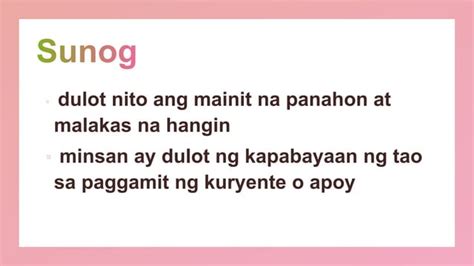 Sunog

- dulot nito ang mainit na panahon at malakas na hangin
- minsan ay dulot ng kapabayaan ng tao sa paggamit ng kuryente o apoy